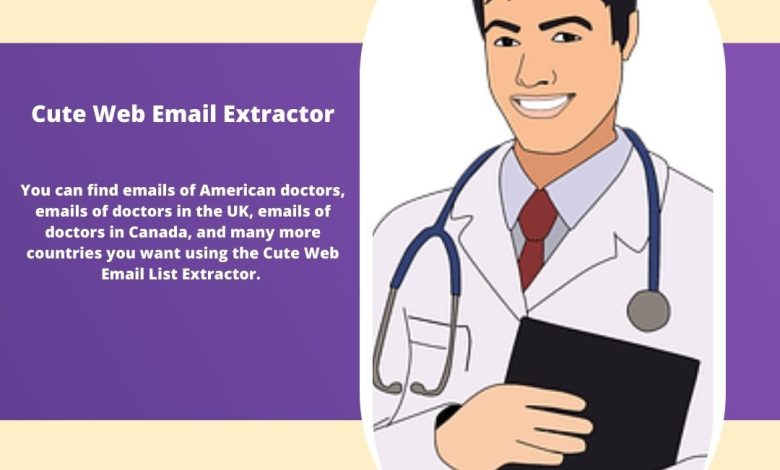 Cute Web Email Extractor

You can find emails of American doctors, emails of doctors in the UK, emails of doctors in Canada, and many more countries you want using the Cute Web Email List Extractor.